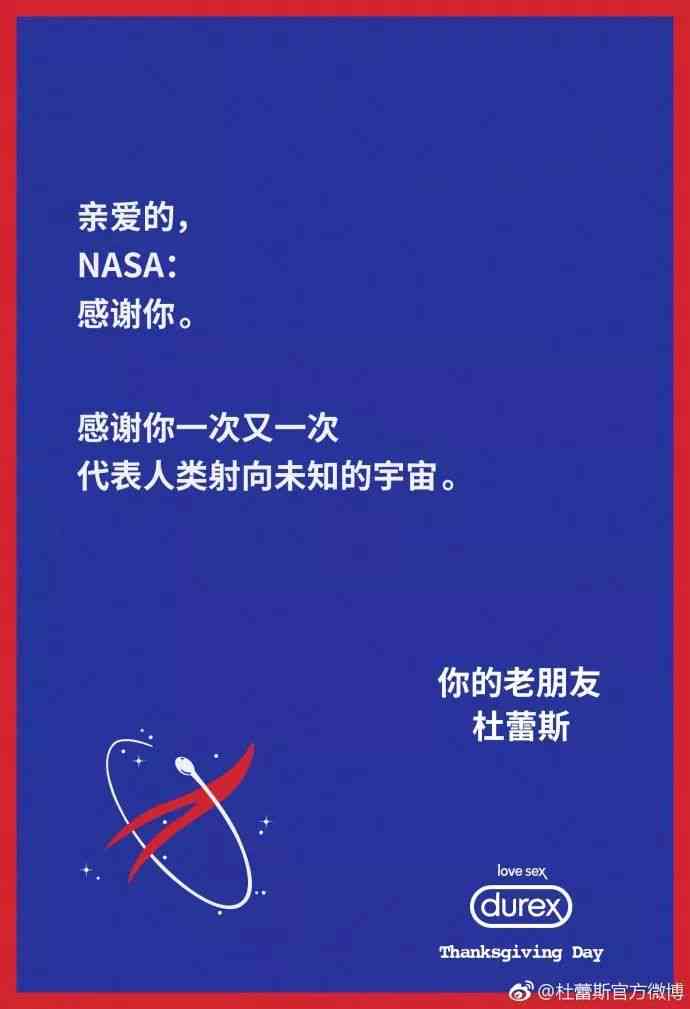 亲爱的，
NASA：
感谢你。

感谢你一次又一次
代表人类射向未知的宇宙。

你的老朋友
杜蕾斯

love sex
durex
Thanksgiving Day

@杜蕾斯官方微博